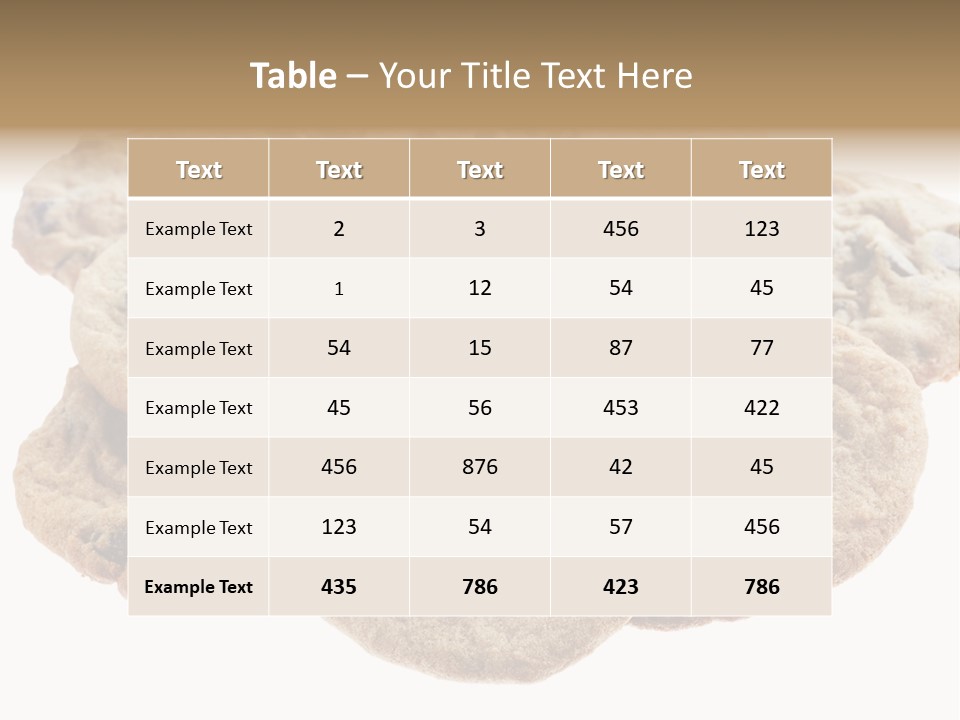 Table – Your Title Text Here

| Text | Text | Text | Text | Text |
|---|---|---|---|---|
| Example Text | 2 | 3 | 456 | 123 |
| Example Text | 1 | 12 | 54 | 45 |
| Example Text | 54 | 15 | 87 | 77 |
| Example Text | 45 | 56 | 453 | 422 |
| Example Text | 456 | 876 | 42 | 45 |
| Example Text | 123 | 54 | 57 | 456 |
| Example Text | 435 | 786 | 423 | 786 |